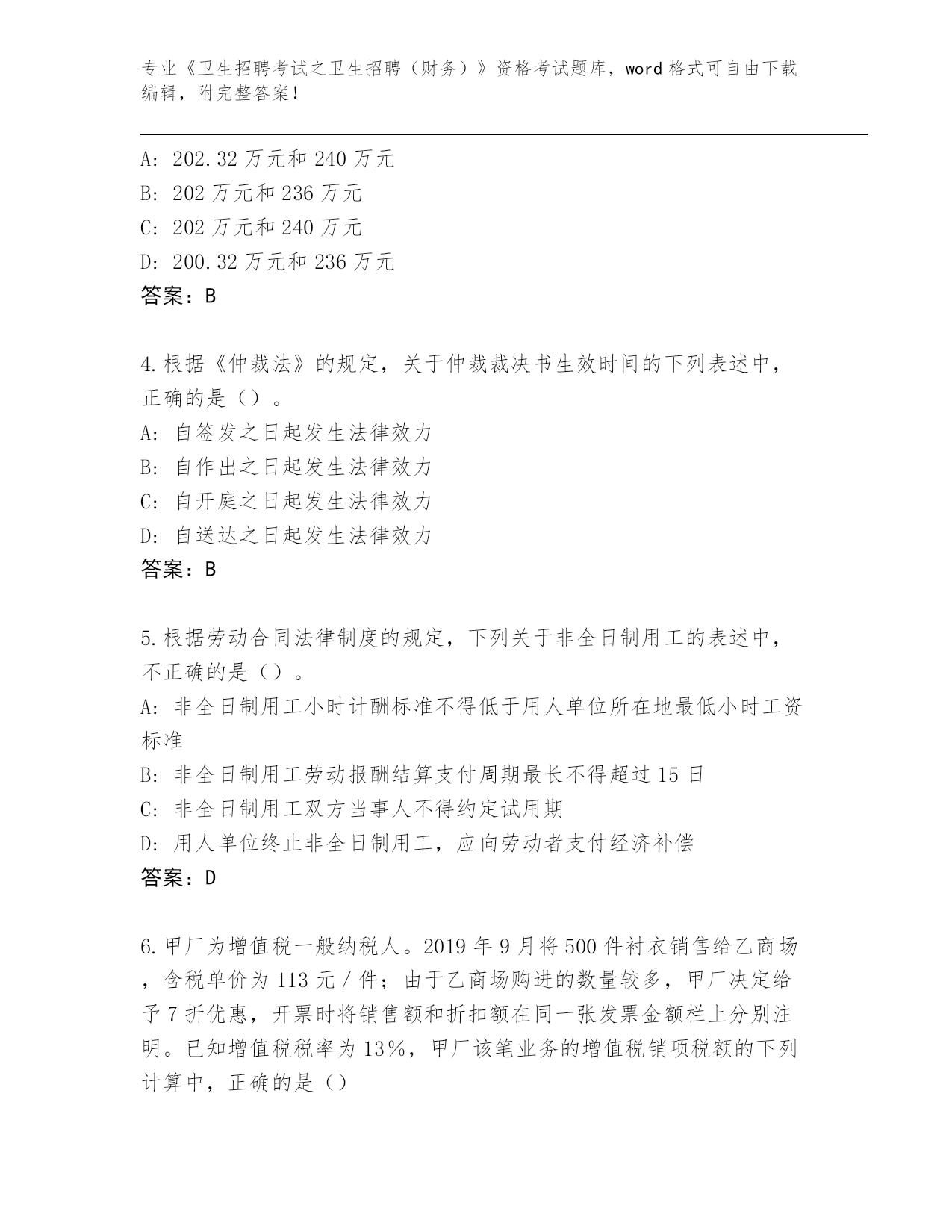 专业《卫生招聘考试之卫生招聘（财务）》资格考试题库，word格式可自由下载编辑，附完整答案！

A: 202.32万元和240万元
B: 202万元和236万元
C: 202万元和240万元
D: 200.32万元和236万元
答案：B

4.根据《仲裁法》的规定，关于仲裁裁决书生效时间的下列表述中，正确的是（）。
A: 自签发之日起发生法律效力
B: 自作出之日起发生法律效力
C: 自开庭之日起发生法律效力
D: 自送达之日起发生法律效力
答案：B

5.根据劳动合同法律制度的规定，下列关于非全日制用工的表述中，不正确的是（）。
A: 非全日制用工小时计酬标准不得低于用人单位所在地最低小时工资标准
B: 非全日制用工劳动报酬结算支付周期最长不得超过15日
C: 非全日制用工双方当事人不得约定试用期
D: 用人单位终止非全日制用工，应向劳动者支付经济补偿
答案：D

6.甲厂为增值税一般纳税人。2019年9月将500件衬衣销售给乙商场，含税单价为113元/件；由于乙商场购进的数量较多，甲厂决定给予7折优惠，开票时将销售额和折扣额在同一张发票金额栏上分别注明。已知增值税税率为13%，甲厂该笔业务的增值税销项税额的下列计算中，正确的是（）